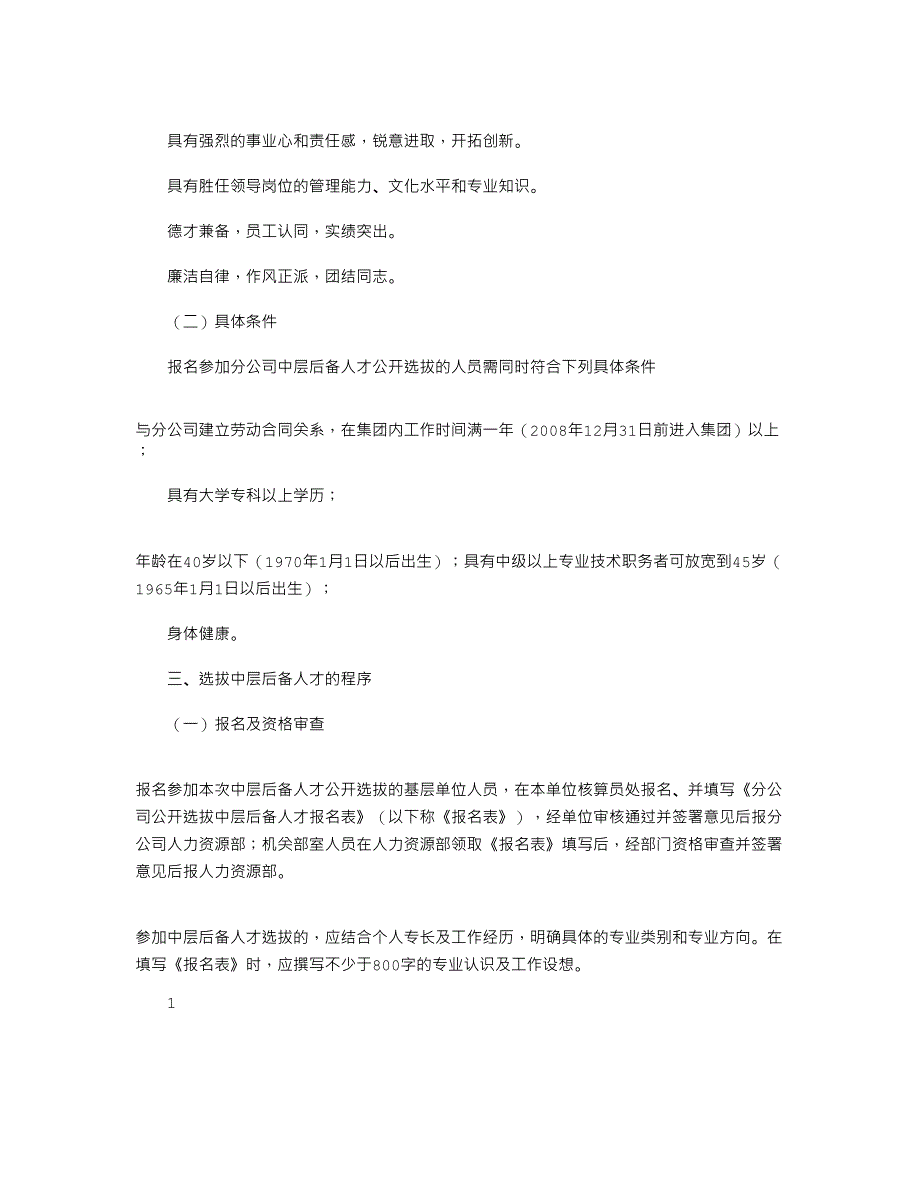 具有强烈的事业心和责任感，锐意进取，开拓创新。

具有胜任领导岗位的管理能力、文化水平和专业知识。

德才兼备，员工认同，实绩突出。

廉洁自律，作风正派，团结同志。

（二）具体条件

报名参加分公司中层后备人才公开选拔的人员需同时符合下列具体条件

与分公司建立劳动合同关系，在集团内工作时间满一年（2008年12月31日前进入集团）以上；

具有大学专科以上学历；

年龄在40岁以下（1970年1月1日以后出生）；具有中级以上专业技术职务者可放宽到45岁（1965年1月1日以后出生）；

身体健康。

三、选拔中层后备人才的程序

（一）报名及资格审查

报名参加本次中层后备人才公开选拔的基层单位人员，在本单位核算员处报名、并填写《分公司公开选拔中层后备人才报名表》（以下称《报名表》），经单位审核通过并签署意见后报分公司人力资源部；机关部室人员在人力资源部领取《报名表》填写后，经部门资格审查并签署意见后报人力资源部。

参加中层后备人才选拔的，应结合个人专长及工作经历，明确具体的专业类别和专业方向。在填写《报名表》时，应撰写不少于800字的专业认识及工作设想。

1